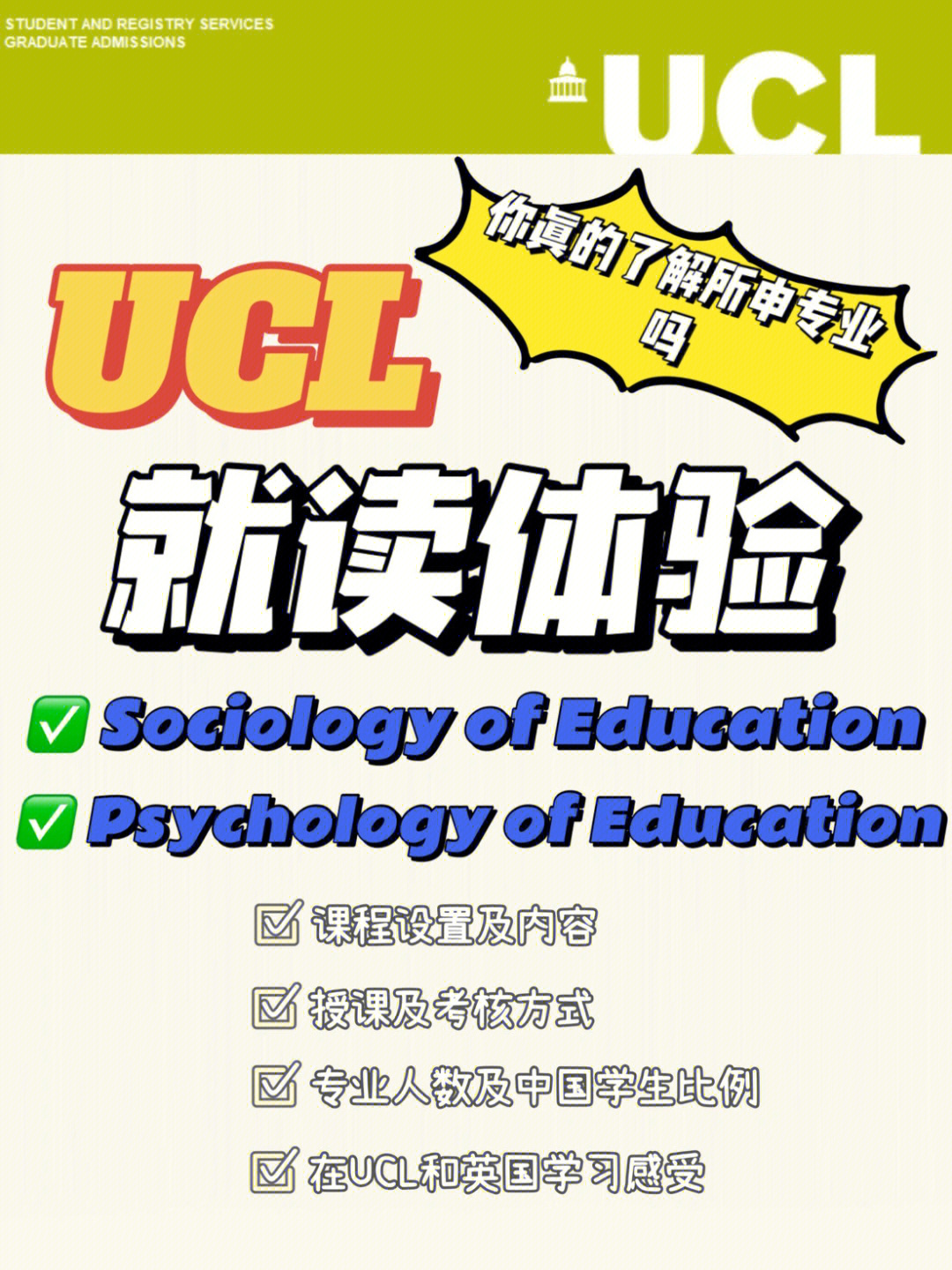 STUDENT AND REGISTRY SERVICES
GRADUATE ADMISSIONS

UCL

你真的了解所申专业吗

UCL

就读体验

✅ Sociology of Education

✅ Psychology of Education

☑ 课程设置及内容

☑ 授课及考核方式

☑ 专业人数及中国学生比例

☑ 在UCL和英国学习感受